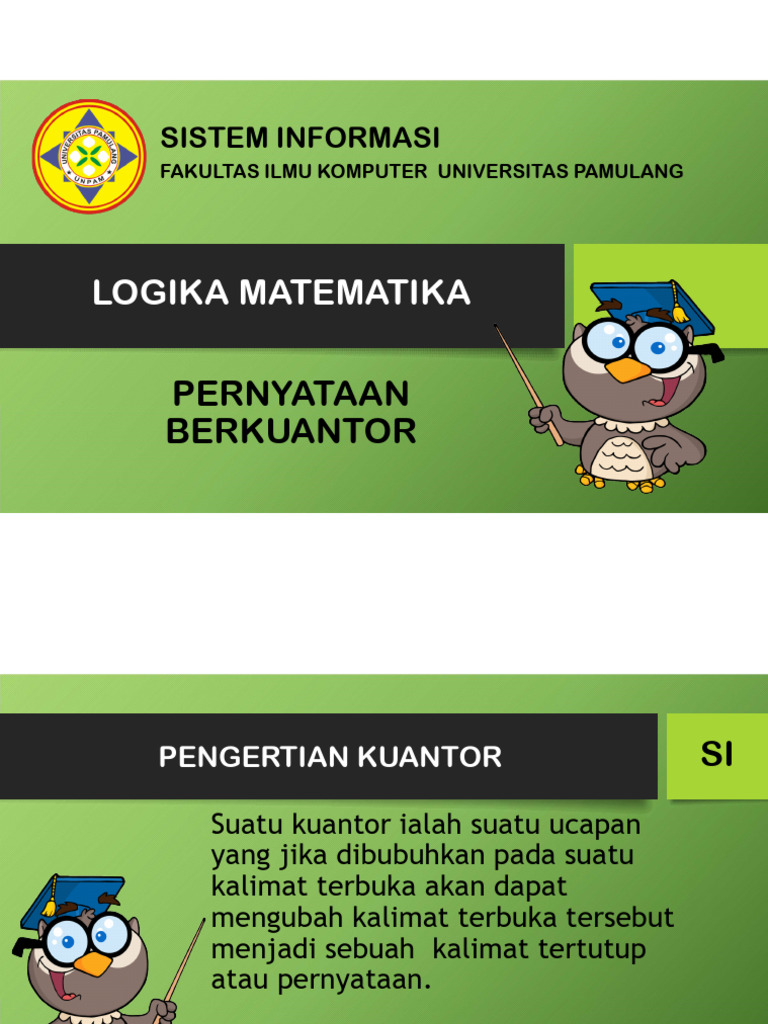 UNIVERSITAS PAMULANG
UNPAM

SISTEM INFORMASI
FAKULTAS ILMU KOMPUTER UNIVERSITAS PAMULANG

LOGIKA MATEMATIKA

PERNYATAAN BERKUANTOR

PENGERTIAN KUANTOR

SI

Suatu kuantor ialah suatu ucapan yang jika dibubuhkan pada suatu kalimat terbuka akan dapat mengubah kalimat terbuka tersebut menjadi sebuah kalimat tertutup atau pernyataan.